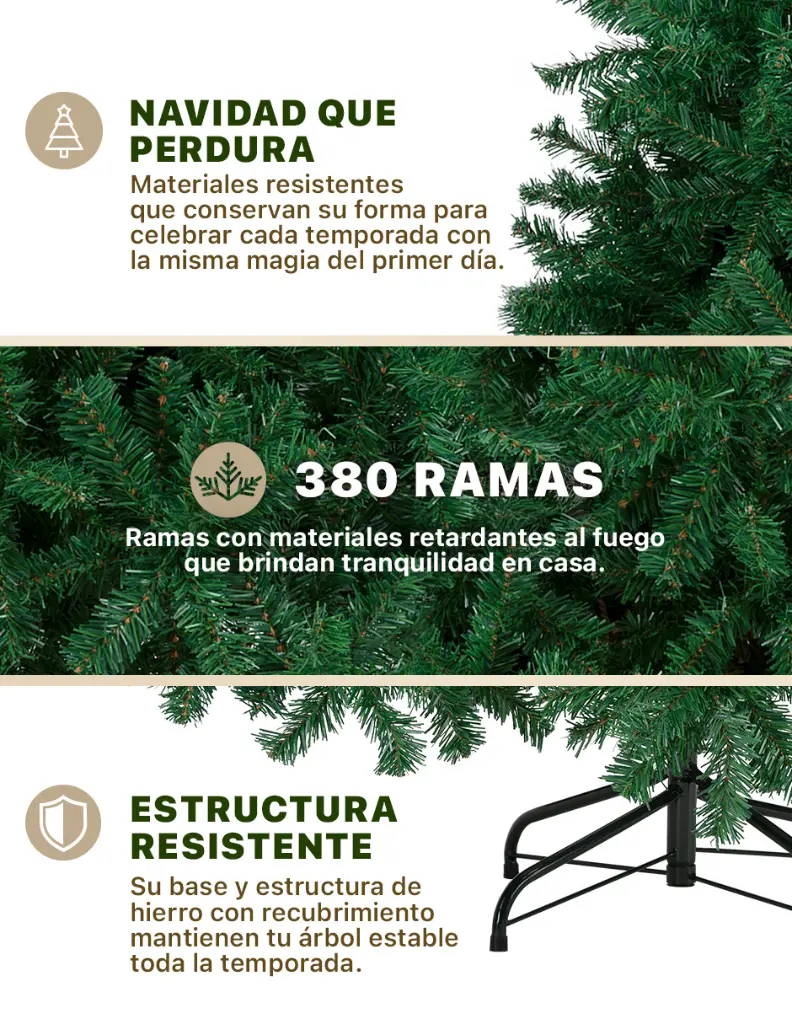 NAVIDAD QUE PERDURA

Materiales resistentes que conservan su forma para celebrar cada temporada con la misma magia del primer día.

380 RAMAS

Ramas con materiales retardantes al fuego que brindan tranquilidad en casa.

ESTRUCTURA RESISTENTE

Su base y estructura de hierro con recubrimiento mantienen tu árbol estable toda la temporada.